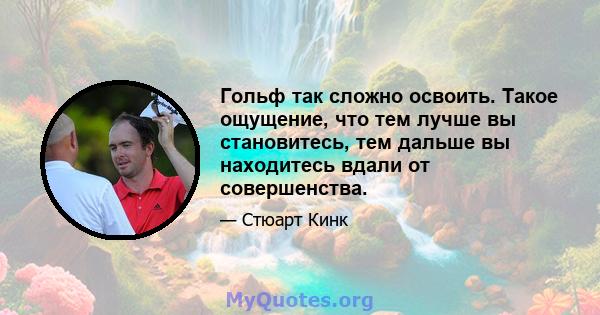 Гольф так сложно освоить. Такое ощущение, что тем лучше вы становитесь, тем дальше вы находитесь вдали от совершенства.

— Стюарт Кинк

MyQuotes.org